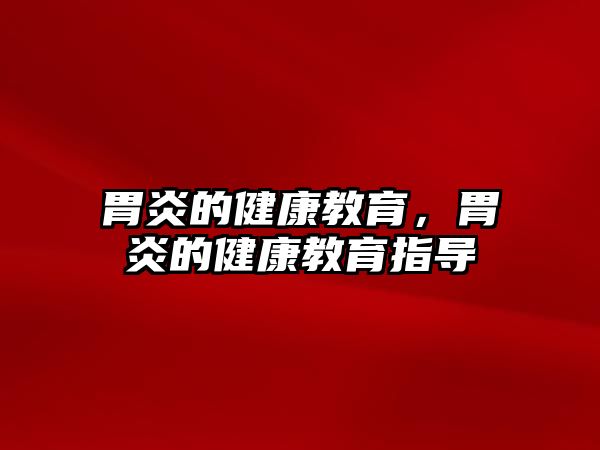 胃炎的健康教育，胃炎的健康教育指导